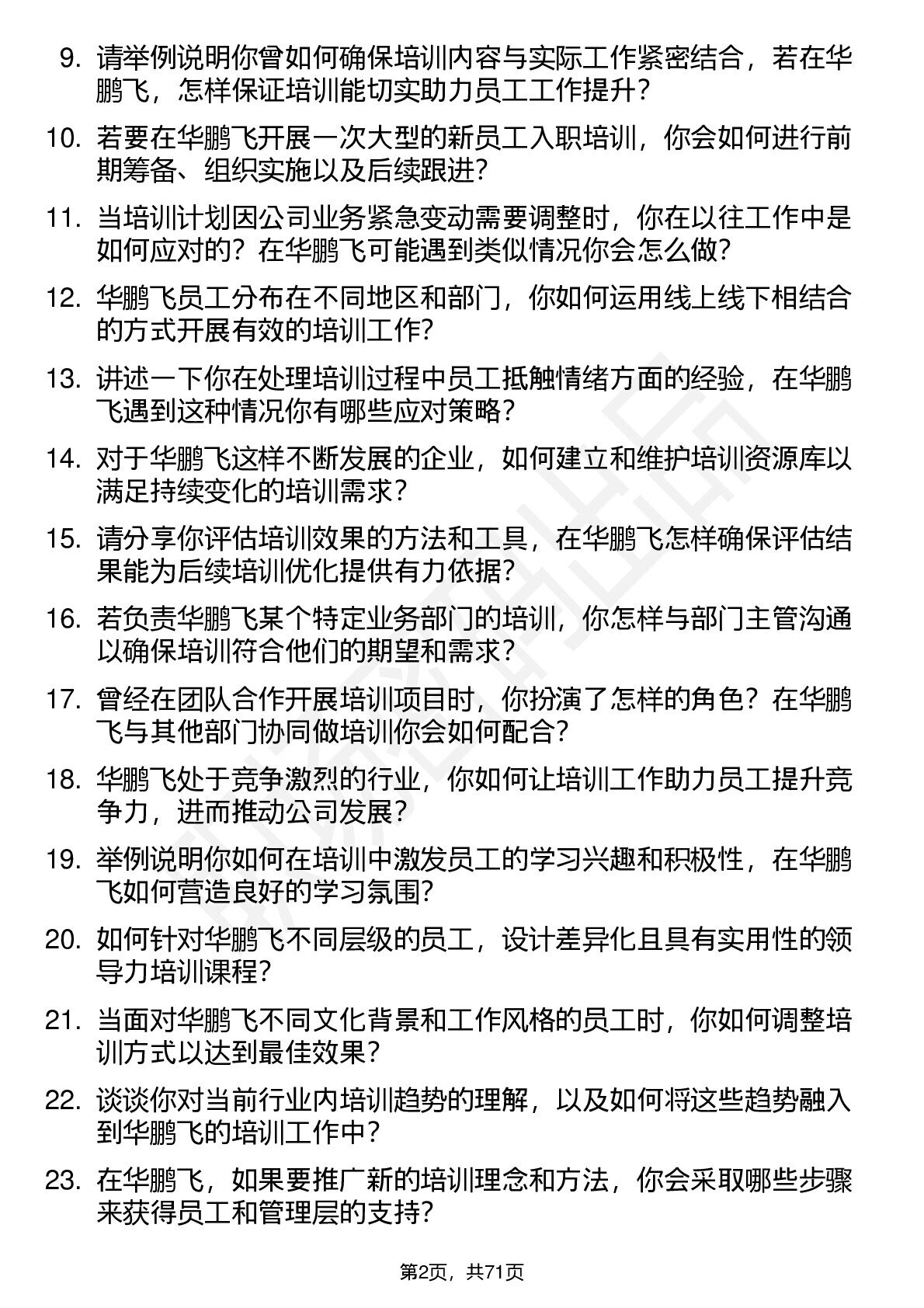 9. 请举例说明你曾如何确保培训内容与实际工作紧密结合，若在华鹏飞，怎样保证培训能切实助力员工工作提升？

10. 若要在华鹏飞开展一次大型的新员工入职培训，你会如何进行前期筹备、组织实施以及后续跟进？

11. 当培训计划因公司业务紧急变动需要调整时，你在以往工作中是如何应对的？在华鹏飞可能遇到类似情况你会怎么做？

12. 华鹏飞员工分布在不同地区和部门，你如何运用线上线下相结合的方式开展有效的培训工作？

13. 讲述一下你在处理培训过程中员工抵触情绪方面的经验，在华鹏飞遇到这种情况你有哪些应对策略？

14. 对于华鹏飞这样不断发展的企业，如何建立和维护培训资源库以满足持续变化的培训需求？

15. 请分享你评估培训效果的方法和工具，在华鹏飞怎样确保评估结果能为后续培训优化提供有力依据？

16. 若负责华鹏飞某个特定业务部门的培训，你怎样与部门主管沟通以确保培训符合他们的期望和需求？

17. 曾经在团队合作开展培训项目时，你扮演了怎样的角色？在华鹏飞与其他部门协同做培训你会如何配合？

18. 华鹏飞处于竞争激烈的行业，你如何让培训工作助力员工提升竞争力，进而推动公司发展？

19. 举例说明你如何在培训中激发员工的学习兴趣和积极性，在华鹏飞如何营造良好的学习氛围？

20. 如何针对华鹏飞不同层级的员工，设计差异化且具有实用性的领导力培训课程？

21. 当面对华鹏飞不同文化背景和工作风格的员工时，你如何调整培训方式以达到最佳效果？

22. 谈谈你对当前行业内培训趋势的理解，以及如何将这些趋势融入到华鹏飞的培训工作中？

23. 在华鹏飞，如果要推广新的培训理念和方法，你会采取哪些步骤来获得员工和管理层的支持？

第2页，共71页